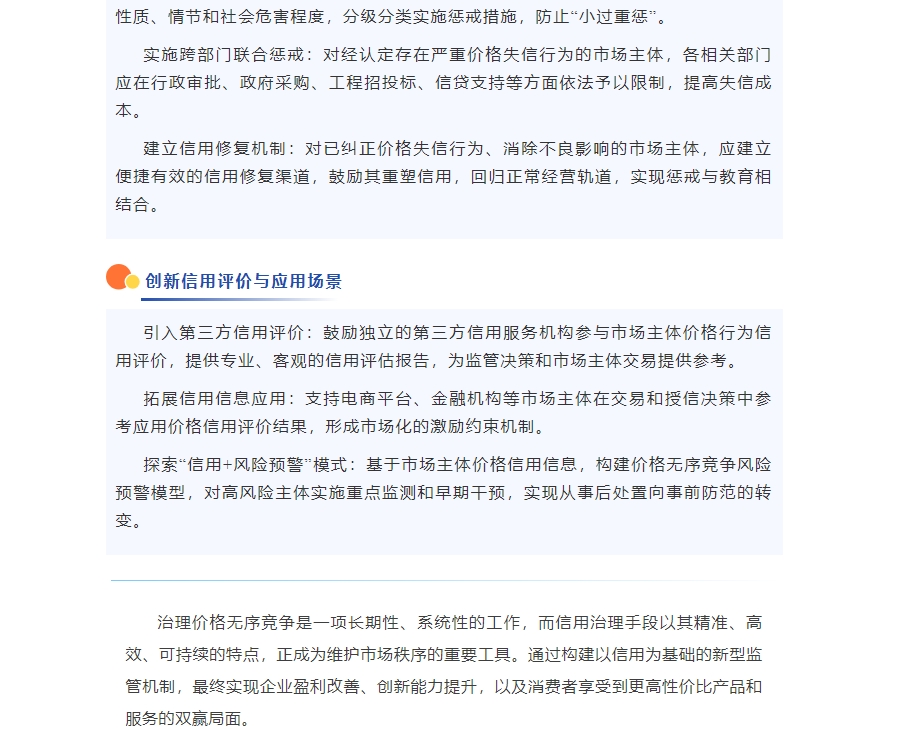 性质、情节和社会危害程度，分级分类实施惩戒措施，防止“小过重惩”。

实施跨部门联合惩戒：对经认定存在严重价格失信行为的市场主体，各相关部门应在行政审批、政府采购、工程招投标、信贷支持等方面依法予以限制，提高失信成本。

建立信用修复机制：对已纠正价格失信行为、消除不良影响的市场主体，应建立便捷有效的信用修复渠道，鼓励其重塑信用，回归正常经营轨道，实现惩戒与教育相结合。

创新信用评价与应用场景

引入第三方信用评价：鼓励独立的第三方信用服务机构参与市场主体价格行为信用评价，提供专业、客观的信用评估报告，为监管决策和市场主体交易提供参考。

拓展信用信息应用：支持电商平台、金融机构等市场主体在交易和授信决策中参考应用价格信用评价结果，形成市场化的激励约束机制。

探索“信用+风险预警”模式：基于市场主体价格信用信息，构建价格无序竞争风险预警模型，对高风险主体实施重点监测和早期干预，实现从事后处置向事前防范的转变。

治理价格无序竞争是一项长期性、系统性的工作，而信用治理手段以其精准、高效、可持续的特点，正成为维护市场秩序的重要工具。通过构建以信用为基础的新型监管机制，最终实现企业盈利改善、创新能力提升，以及消费者享受到更高性价比产品和服务的双赢局面。